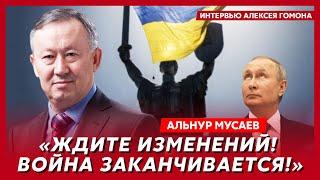 ИНТЕРВЬЮ АЛЕКСЕЯ ГОМОНА

АЛЬНУР МУСАЕВ

«ЖДИТЕ ИЗМЕНЕНИЙ! ВОЙНА ЗАКАНЧИВАЕТСЯ!»